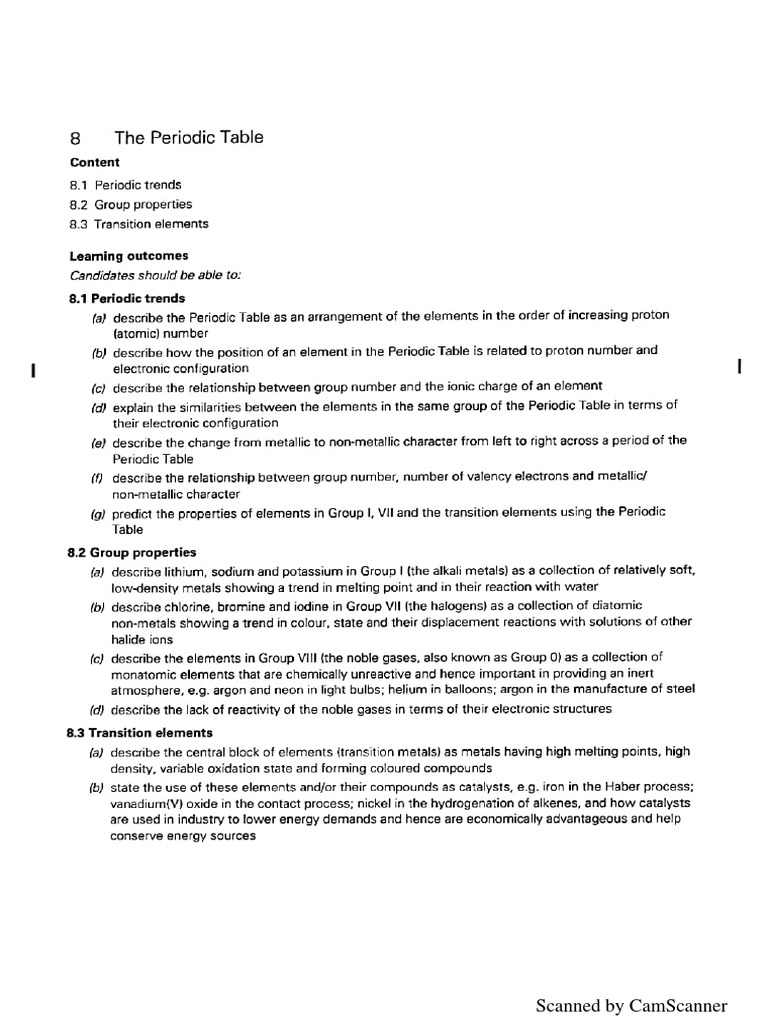 8 The Periodic Table

Content

8.1 Periodic trends

8.2 Group properties

8.3 Transition elements

Learning outcomes

Candidates should be able to:

8.1 Periodic trends

(a) describe the Periodic Table as an arrangement of the elements in the order of increasing proton (atomic) number

(b) describe how the position of an element in the Periodic Table is related to proton number and electronic configuration

(c) describe the relationship between group number and the ionic charge of an element

(d) explain the similarities between the elements in the same group of the Periodic Table in terms of their electronic configuration

(e) describe the change from metallic to non-metallic character from left to right across a period of the Periodic Table

(f) describe the relationship between group number, number of valency electrons and metallic/non-metallic character

(g) predict the properties of elements in Group I, VII and the transition elements using the Periodic Table

8.2 Group properties

(a) describe lithium, sodium and potassium in Group I (the alkali metals) as a collection of relatively soft, low-density metals showing a trend in melting point and in their reaction with water

(b) describe chlorine, bromine and iodine in Group VII (the halogens) as a collection of diatomic non-metals showing a trend in colour, state and their displacement reactions with solutions of other halide ions

(c) describe the elements in Group VIII (the noble gases, also known as Group 0) as a collection of monatomic elements that are chemically unreactive and hence important in providing an inert atmosphere, e.g. argon and neon in light bulbs; helium in balloons; argon in the manufacture of steel

(d) describe the lack of reactivity of the noble gases in terms of their electronic structures

8.3 Transition elements

(a) describe the central block of elements (transition metals) as metals having high melting points, high density, variable oxidation state and forming coloured compounds

(b) state the use of these elements and/or their compounds as catalysts, e.g. iron in the Haber process; vanadium(V) oxide in the contact process; nickel in the hydrogenation of alkenes, and how catalysts are used in industry to lower energy demands and hence are economically advantageous and help conserve energy sources

Scanned by CamScanner